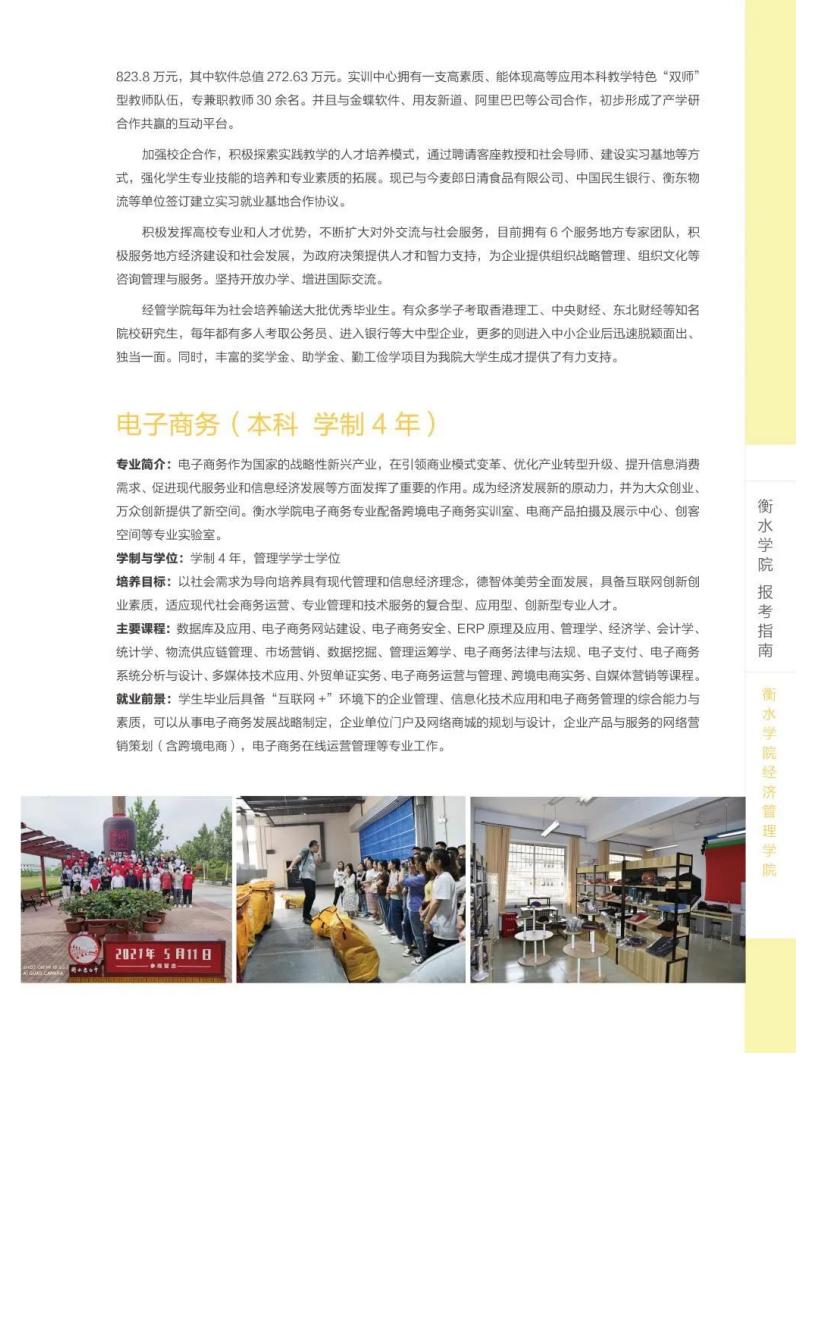 823.8 万元，其中软件总值 272.63 万元。实训中心拥有一支高素质、能体现高等应用本科教学特色“双师”型教师队伍，专兼职教师 30 余名。并且与金蝶软件、用友新道、阿里巴巴等公司合作，初步形成了产学研合作共赢的互动平台。

加强校企合作，积极探索实践教学的人才培养模式，通过聘请客座教授和社会导师、建设实习基地等方式，强化学生专业技能的培养和专业素质的拓展。现已与今麦郎日清食品有限公司、中国民生银行、衡东物流等单位签订建立实习就业基地合作协议。

积极发挥高校专业和人才优势，不断扩大对外交流与社会服务，目前拥有 6 个服务地方专家团队，积极服务地方经济建设和社会发展，为政府决策提供人才和智力支持，为企业提供组织战略管理、组织文化等咨询管理与服务。坚持开放办学、增进国际交流。

经管学院每年为社会培养输送大批优秀毕业生。有众多学子考取香港理工、中央财经、东北财经等知名院校研究生，每年都有多人考取公务员、进入银行等大中型企业，更多的则进入中小企业后迅速脱颖而出、独当一面。同时，丰富的奖学金、助学金、勤工俭学项目为我院大学生成才提供了有力支持。

电子商务（本科 学制 4 年）

专业简介：电子商务作为国家的战略性新兴产业，在引领商业模式变革、优化产业转型升级、提升信息消费需求、促进现代服务业和信息经济发展等方面发挥了重要的作用。成为经济发展新的原动力，并为大众创业、万众创新提供了新空间。衡水学院电子商务专业配备跨境电子商务实训室、电商产品拍摄及展示中心、创客空间等专业实验室。
学制与学位：学制 4 年，管理学学士学位
培养目标：以社会需求为导向培养具有现代管理和信息经济理念，德智体美劳全面发展，具备互联网创新创业素质，适应现代社会商务运营、专业管理和技术服务的复合型、应用型、创新型专业人才。
主要课程：数据库及应用、电子商务网站建设、电子商务安全、ERP 原理及应用、管理学、经济学、会计学、统计学、物流供应链管理、市场营销、数据挖掘、管理运筹学、电子商务法律与法规、电子支付、电子商务系统分析与设计、多媒体技术应用、外贸单证实务、电子商务运营与管理、跨境电商实务、自媒体营销等课程。
就业前景：学生毕业后具备“互联网 +”环境下的企业管理、信息化技术应用和电子商务管理的综合能力与素质，可以从事电子商务发展战略制定，企业单位门户及网络商城的规划与设计，企业产品与服务的网络营销策划（含跨境电商），电子商务在线运营管理等专业工作。

2021年 5月11日

衡水学院 报考指南

衡水学院经济管理学院